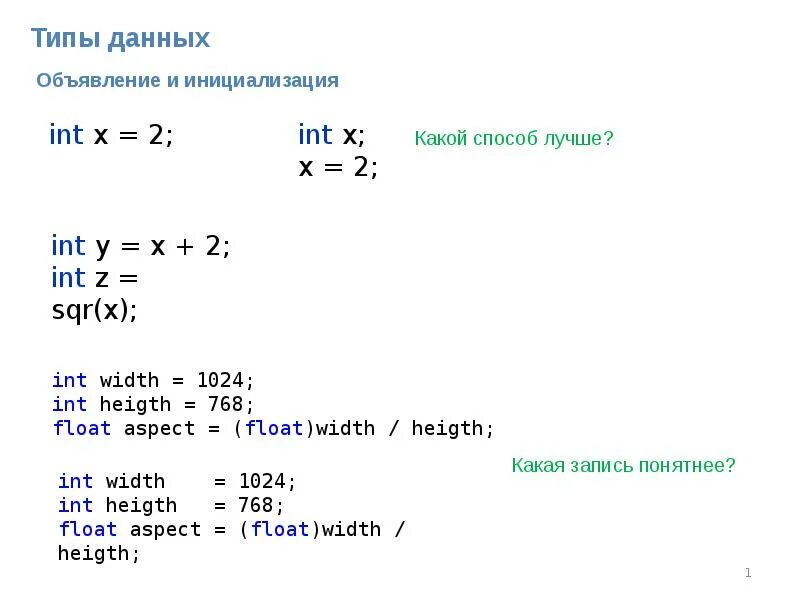 Типы данных

Объявление и инициализация

int x = 2;

int x;
x = 2;

Какой способ лучше?

int y = x + 2;
int z =
sqr(x);

int width = 1024;
int heigth = 768;
float aspect = (float)width / heigth;

Какая запись понятнее?

int width    = 1024;
int heigth   = 768;
float aspect = (float)width /
heigth;

1